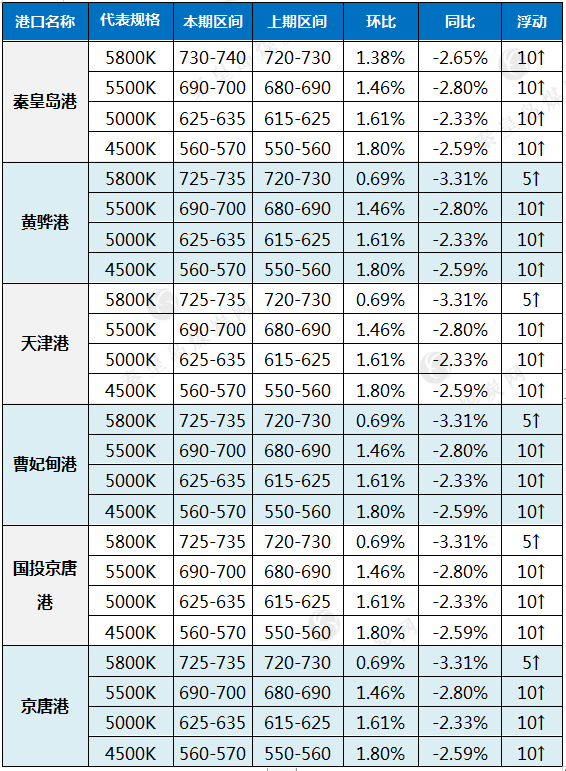 | 港口名称 | 代表规格 | 本期区间 | 上期区间 | 环比 | 同比 | 浮动 |
|---|---|---|---|---|---|---|
| 秦皇岛港 | 5800K | 730-740 | 720-730 | 1.38% | -2.65% | 10↑ |
|  | 5500K | 690-700 | 680-690 | 1.46% | -2.80% | 10↑ |
|  | 5000K | 625-635 | 615-625 | 1.61% | -2.33% | 10↑ |
|  | 4500K | 560-570 | 550-560 | 1.80% | -2.59% | 10↑ |
| 黄骅港 | 5800K | 725-735 | 720-730 | 0.69% | -3.31% | 5↑ |
|  | 5500K | 690-700 | 680-690 | 1.46% | -2.80% | 10↑ |
|  | 5000K | 625-635 | 615-625 | 1.61% | -2.33% | 10↑ |
|  | 4500K | 560-570 | 550-560 | 1.80% | -2.59% | 10↑ |
| 天津港 | 5800K | 725-735 | 720-730 | 0.69% | -3.31% | 5↑ |
|  | 5500K | 690-700 | 680-690 | 1.46% | -2.80% | 10↑ |
|  | 5000K | 625-635 | 615-625 | 1.61% | -2.33% | 10↑ |
|  | 4500K | 560-570 | 550-560 | 1.80% | -2.59% | 10↑ |
| 曹妃甸港 | 5800K | 725-735 | 720-730 | 0.69% | -3.31% | 5↑ |
|  | 5500K | 690-700 | 680-690 | 1.46% | -2.80% | 10↑ |
|  | 5000K | 625-635 | 615-625 | 1.61% | -2.33% | 10↑ |
|  | 4500K | 560-570 | 550-560 | 1.80% | -2.59% | 10↑ |
| 国投京唐港 | 5800K | 725-735 | 720-730 | 0.69% | -3.31% | 5↑ |
|  | 5500K | 690-700 | 680-690 | 1.46% | -2.80% | 10↑ |
|  | 5000K | 625-635 | 615-625 | 1.61% | -2.33% | 10↑ |
|  | 4500K | 560-570 | 550-560 | 1.80% | -2.59% | 10↑ |
| 京唐港 | 5800K | 725-735 | 720-730 | 0.69% | -3.31% | 5↑ |
|  | 5500K | 690-700 | 680-690 | 1.46% | -2.80% | 10↑ |
|  | 5000K | 625-635 | 615-625 | 1.61% | -2.33% | 10↑ |
|  | 4500K | 560-570 | 550-560 | 1.80% | -2.59% | 10↑ |